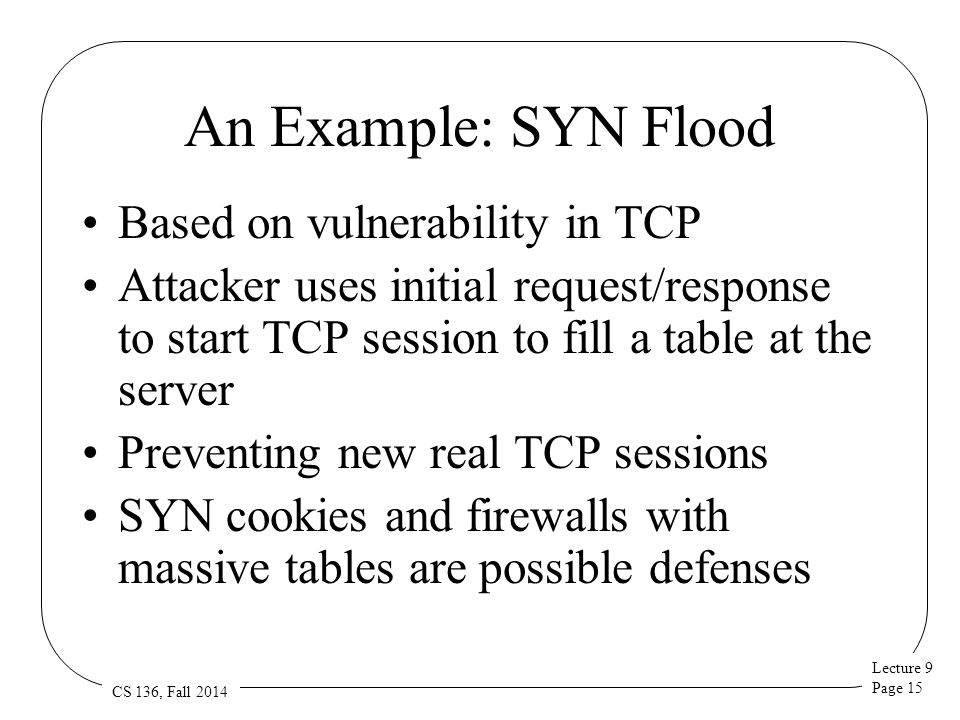 An Example: SYN Flood

• Based on vulnerability in TCP
• Attacker uses initial request/response to start TCP session to fill a table at the server
• Preventing new real TCP sessions
• SYN cookies and firewalls with massive tables are possible defenses

CS 136, Fall 2014

Lecture 9
Page 15